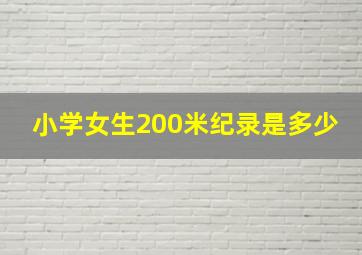 小学女生200米纪录是多少